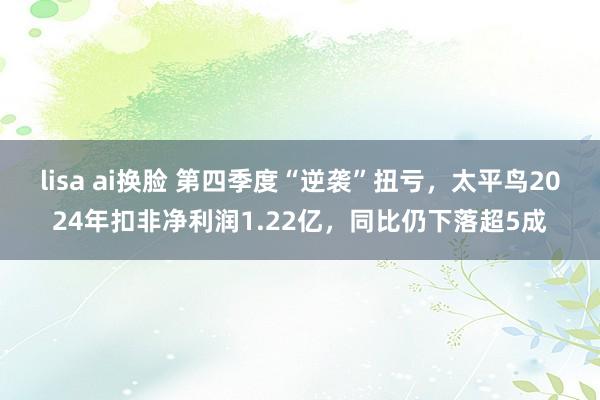 lisa ai换脸 第四季度“逆袭”扭亏，太平鸟2024年扣非净利润1.22亿，同比仍下落超5成